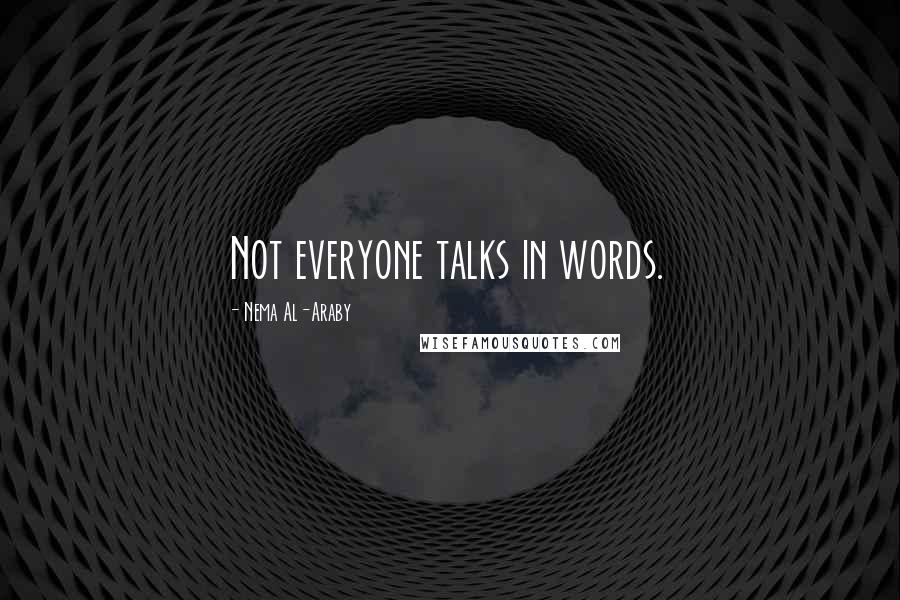 Not everyone talks in words.

- Nema Al-Araby

WISEFAMOUSQUOTES.COM